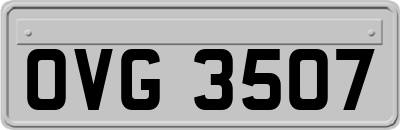 OVG 3507